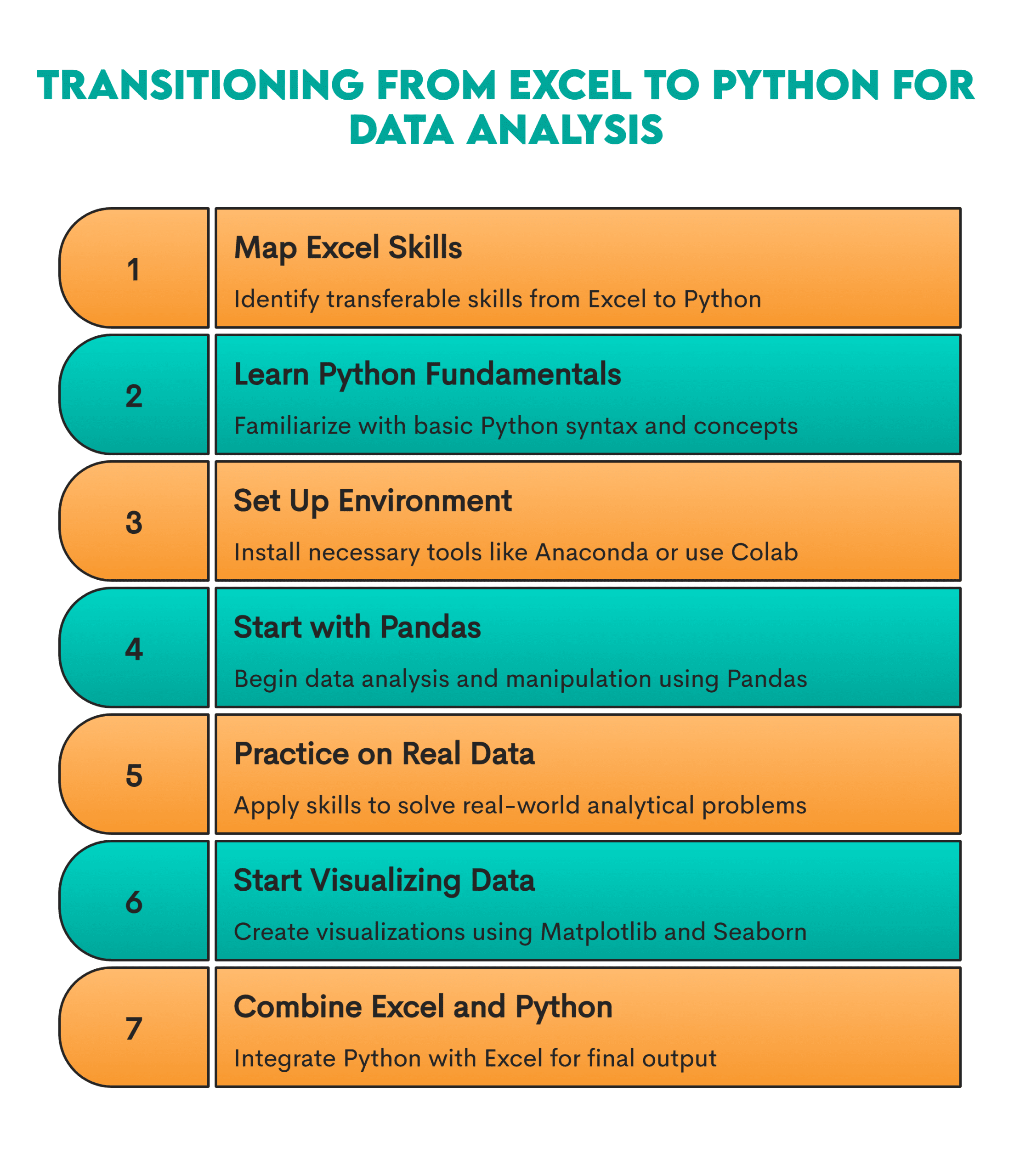 TRANSITIONING FROM EXCEL TO PYTHON FOR DATA ANALYSIS

1

Map Excel Skills

Identify transferable skills from Excel to Python

2

Learn Python Fundamentals

Familiarize with basic Python syntax and concepts

3

Set Up Environment

Install necessary tools like Anaconda or use Colab

4

Start with Pandas

Begin data analysis and manipulation using Pandas

5

Practice on Real Data

Apply skills to solve real-world analytical problems

6

Start Visualizing Data

Create visualizations using Matplotlib and Seaborn

7

Combine Excel and Python

Integrate Python with Excel for final output